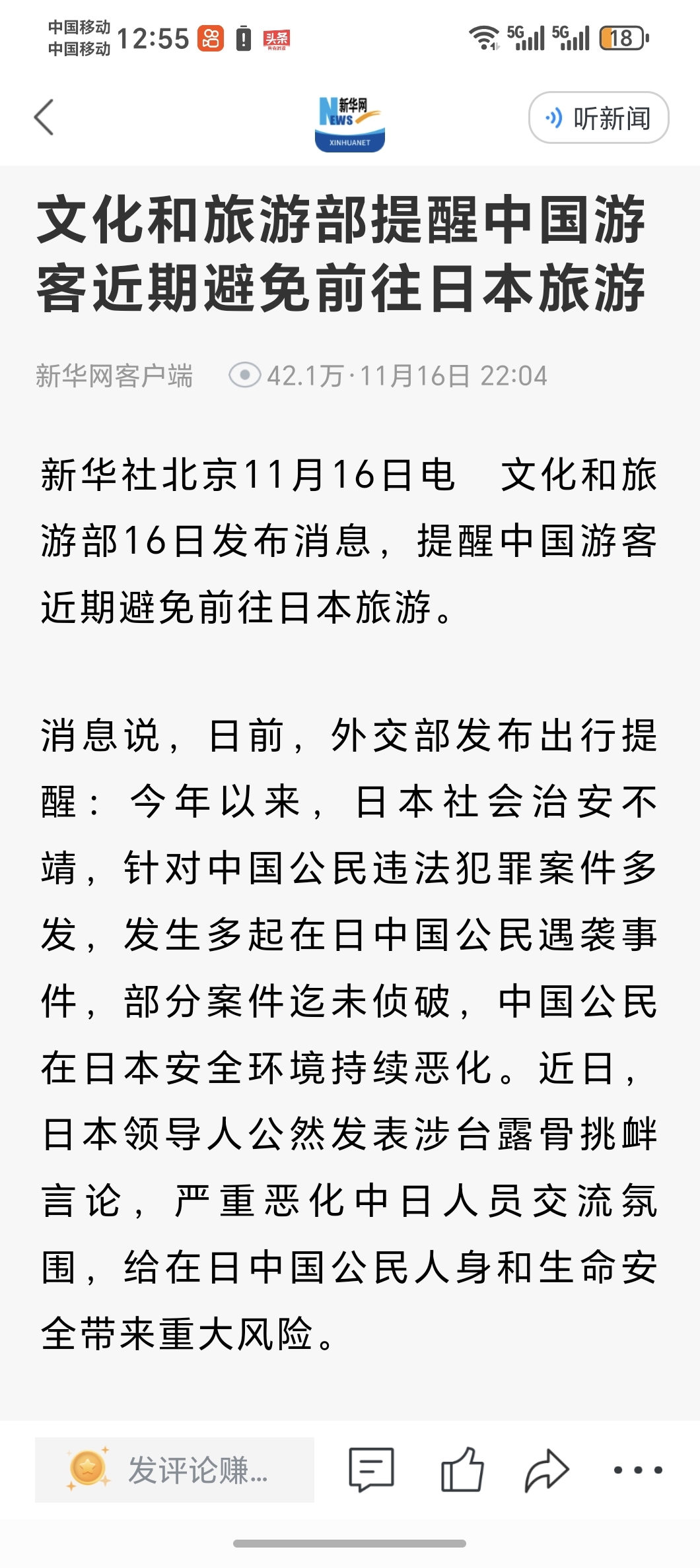 中国移动
中国移动 12:55 头条

5G 5G 18

新华网 NEWS XINHUANET

听新闻

文化和旅游部提醒中国游客近期避免前往日本旅游

新华网客户端 42.1万·11月16日 22:04

新华社北京11月16日电　文化和旅游部16日发布消息，提醒中国游客近期避免前往日本旅游。

消息说，日前，外交部发布出行提醒：今年以来，日本社会治安不靖，针对中国公民违法犯罪案件多发，发生多起在日中国公民遇袭事件，部分案件迄未侦破，中国公民在日本安全环境持续恶化。近日，日本领导人公然发表涉台露骨挑衅言论，严重恶化中日人员交流氛围，给在日中国公民人身和生命安全带来重大风险。

发评论赚...